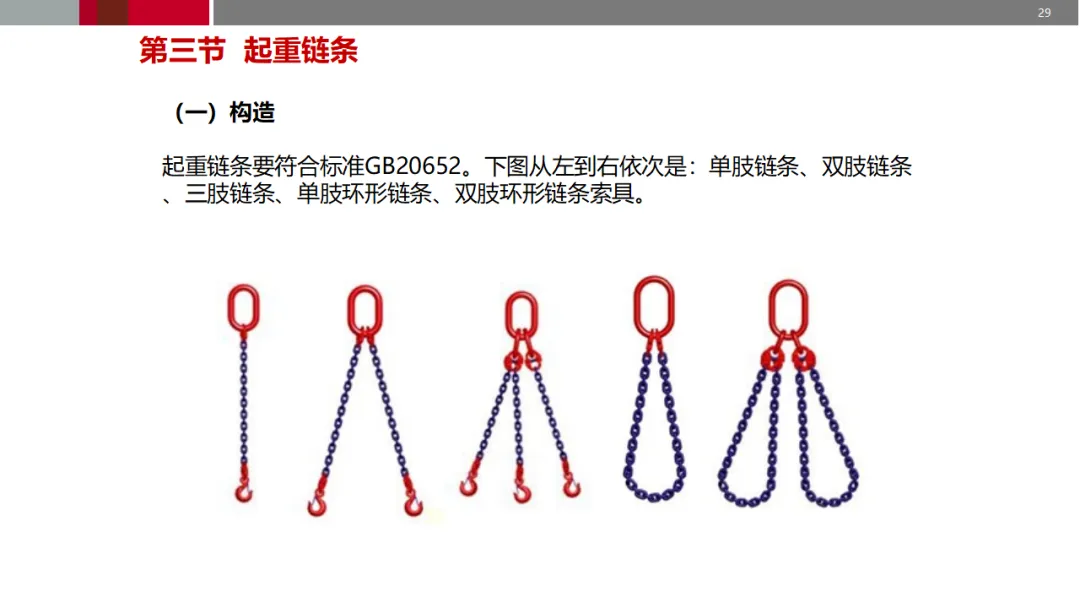 29

第三节 起重链条

（一）构造

起重链条要符合标准GB20652。下图从左到右依次是：单肢链条、双肢链条、三肢链条、单肢环形链条、双肢环形链条索具。